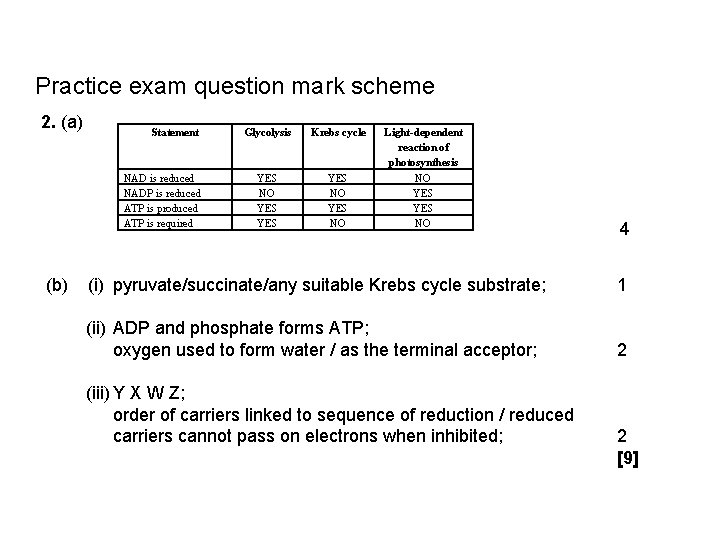 Practice exam question mark scheme

2. (a)

| Statement | Glycolysis | Krebs cycle | Light-dependent reaction of photosynthesis |
|---|---|---|---|
| NAD is reduced | YES | YES | NO |
| NADP is reduced | NO | NO | YES |
| ATP is produced | YES | YES | YES |
| ATP is required | YES | NO | NO |

4

(b) (i) pyruvate/succinate/any suitable Krebs cycle substrate; 1

(ii) ADP and phosphate forms ATP;
oxygen used to form water / as the terminal acceptor; 2

(iii) Y X W Z;
order of carriers linked to sequence of reduction / reduced carriers cannot pass on electrons when inhibited; 2

[9]